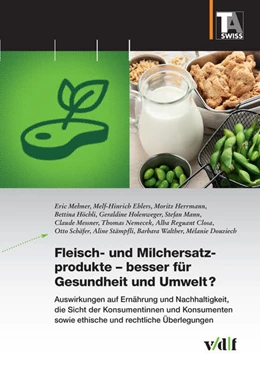 TA SWISS

Eric Mehner, Melf-Hinrich Ehlers, Moritz Herrmann, Bettina Höchli, Geraldine Holenweger, Stefan Mann, Claude Messner, Thomas Nemecek, Alba Reguant Closa, Otto Schäfer, Aline Stämpfli, Barbara Walther, Mélanie Douziech

Fleisch- und Milchersatzprodukte – besser für Gesundheit und Umwelt?

Auswirkungen auf Ernährung und Nachhaltigkeit, die Sicht der Konsumentinnen und Konsumenten sowie ethische und rechtliche Überlegungen

v/d|f